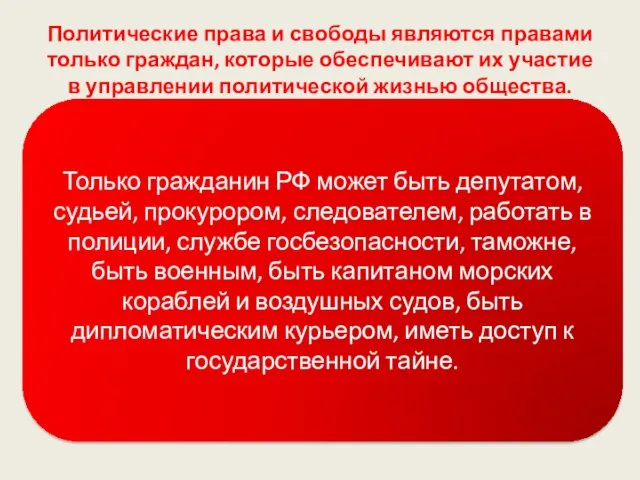 Политические права и свободы являются правами только граждан, которые обеспечивают их участие в управлении политической жизнью общества.

Только гражданин РФ может быть депутатом, судьей, прокурором, следователем, работать в полиции, службе госбезопасности, таможне, быть военным, быть капитаном морских кораблей и воздушных судов, быть дипломатическим курьером, иметь доступ к государственной тайне.